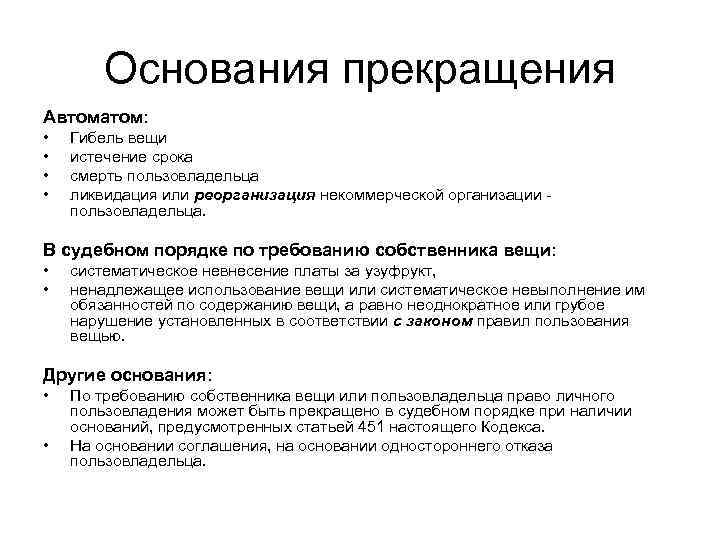 Основания прекращения

Автоматом:
• Гибель вещи
• истечение срока
• смерть пользовладельца
• ликвидация или реорганизация некоммерческой организации - пользовладельца.

В судебном порядке по требованию собственника вещи:
• систематическое невнесение платы за узуфрукт,
• ненадлежащее использование вещи или систематическое невыполнение им обязанностей по содержанию вещи, а равно неоднократное или грубое нарушение установленных в соответствии с законом правил пользования вещью.

Другие основания:
• По требованию собственника вещи или пользовладельца право личного пользовладения может быть прекращено в судебном порядке при наличии оснований, предусмотренных статьей 451 настоящего Кодекса.
• На основании соглашения, на основании одностороннего отказа пользовладельца.